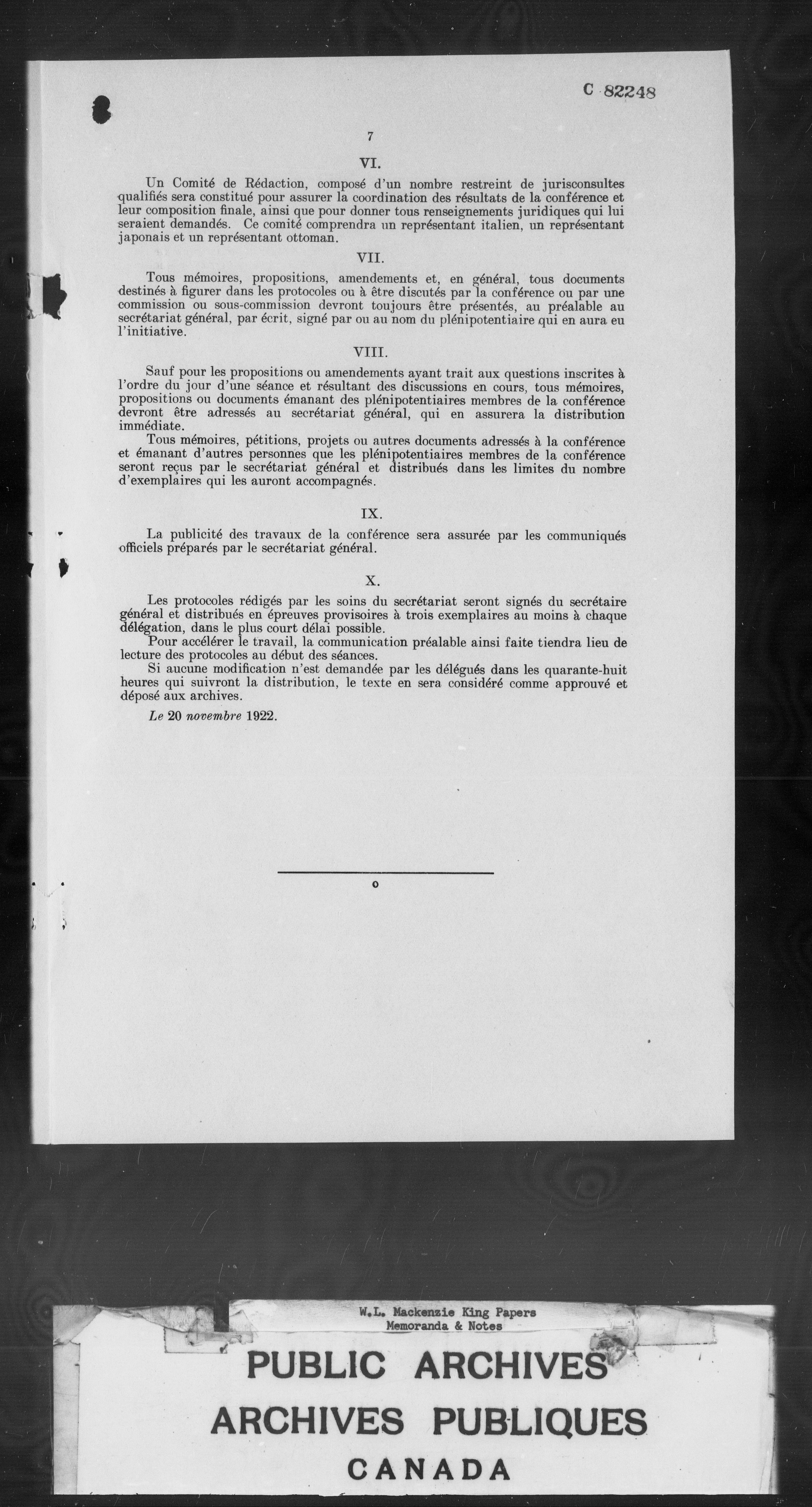 C 82248

7

VI.

Un Comité de Rédaction, composé d'un nombre restreint de jurisconsultes qualifiés sera constitué pour assurer la coordination des résultats de la conférence et leur composition finale, ainsi que pour donner tous renseignements juridiques qui lui seraient demandés. Ce comité comprendra un représentant italien, un représentant japonais et un représentant ottoman.

VII.

Tous mémoires, propositions, amendements et, en général, tous documents destinés à figurer dans les protocoles ou à être discutés par la conférence ou par une commission ou sous-commission devront toujours être présentés, au préalable au secrétariat général, par écrit, signé par ou au nom du plénipotentiaire qui en aura eu l'initiative.

VIII.

Sauf pour les propositions ou amendements ayant trait aux questions inscrites à l'ordre du jour d'une séance et résultant des discussions en cours, tous mémoires, propositions ou documents émanant des plénipotentiaires membres de la conférence devront être adressés au secrétariat général, qui en assurera la distribution immédiate.

Tous mémoires, pétitions, projets ou autres documents adressés à la conférence et émanant d'autres personnes que les plénipotentiaires membres de la conférence seront reçus par le secrétariat général et distribués dans les limites du nombre d'exemplaires qui les auront accompagnés.

IX.

La publicité des travaux de la conférence sera assurée par les communiqués officiels préparés par le secrétariat général.

X.

Les protocoles rédigés par les soins du secrétariat seront signés du secrétaire général et distribués en épreuves provisoires à trois exemplaires au moins à chaque délégation, dans le plus court délai possible.

Pour accélérer le travail, la communication préalable ainsi faite tiendra lieu de lecture des protocoles au début des séances.

Si aucune modification n'est demandée par les délégués dans les quarante-huit heures qui suivront la distribution, le texte en sera considéré comme approuvé et déposé aux archives.

Le 20 novembre 1922.

o

W.L. Mackenzie King Papers
Memoranda & Notes

PUBLIC ARCHIVES
ARCHIVES PUBLIQUES
CANADA